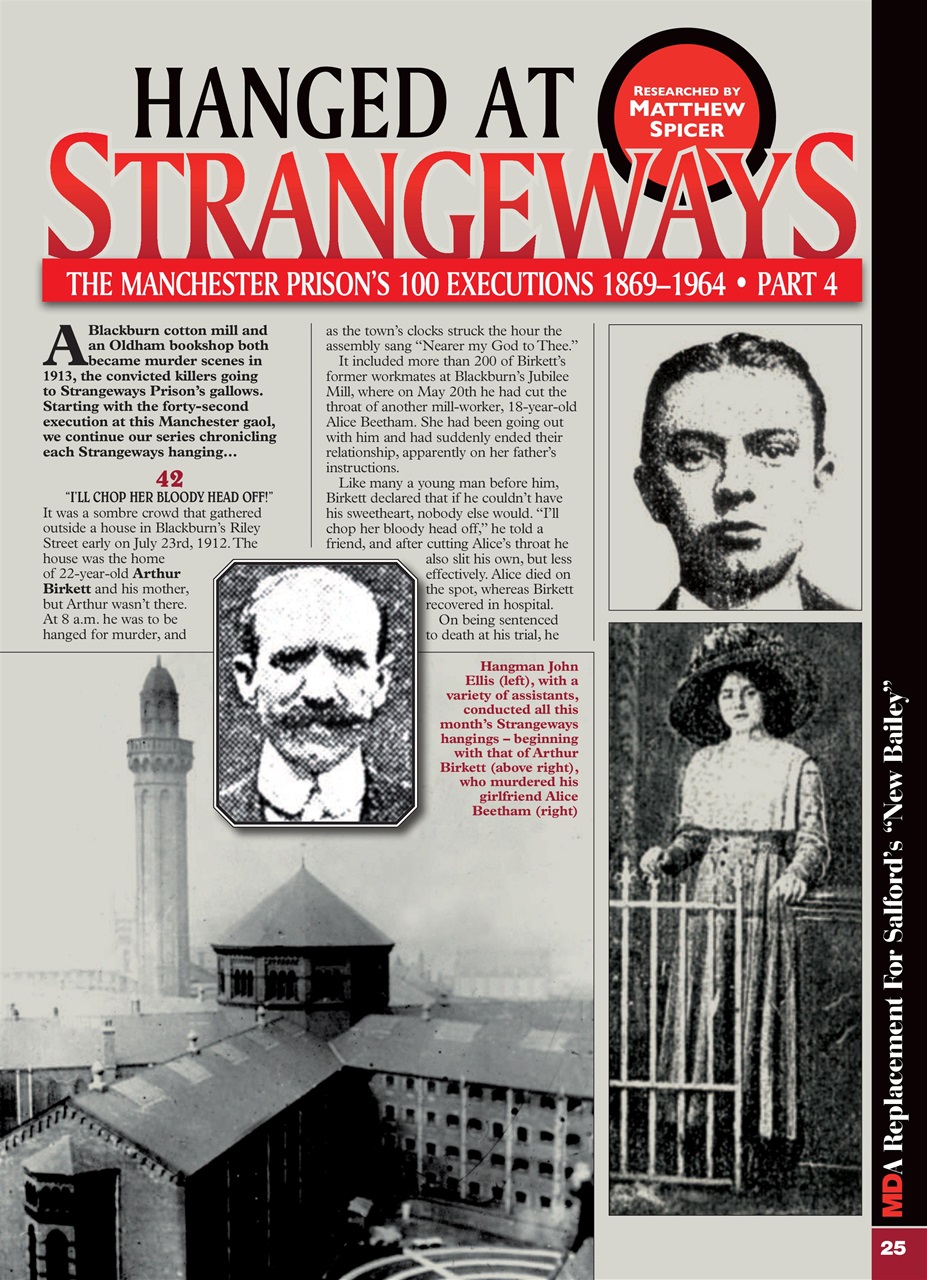 HANGED AT STRANGEWAYS

RESEARCHED BY MATTHEW SPICER

THE MANCHESTER PRISON'S 100 EXECUTIONS 1869–1964 • PART 4

A Blackburn cotton mill and an Oldham bookshop both became murder scenes in 1913, the convicted killers going to Strangeways Prison's gallows. Starting with the forty-second execution at this Manchester gaol, we continue our series chronicling each Strangeways hanging…

42

"I'LL CHOP HER BLOODY HEAD OFF!"

It was a sombre crowd that gathered outside a house in Blackburn's Riley Street early on July 23rd, 1912. The house was the home of 22-year-old Arthur Birkett and his mother, but Arthur wasn't there. At 8 a.m. he was to be hanged for murder, and as the town's clocks struck the hour the assembly sang "Nearer my God to Thee."

It included more than 200 of Birkett's former workmates at Blackburn's Jubilee Mill, where on May 20th he had cut the throat of another mill-worker, 18-year-old Alice Beetham. She had been going out with him and had suddenly ended their relationship, apparently on her father's instructions.

Like many a young man before him, Birkett declared that if he couldn't have his sweetheart, nobody else would. "I'll chop her bloody head off," he told a friend, and after cutting Alice's throat he also slit his own, but less effectively. Alice died on the spot, whereas Birkett recovered in hospital.

On being sentenced to death at his trial, he

Hangman John Ellis (left), with a variety of assistants, conducted all this month's Strangeways hangings – beginning with that of Arthur Birkett (above right), who murdered his girlfriend Alice Beetham (right)

MDA Replacement For Salford's "New Bailey"

25